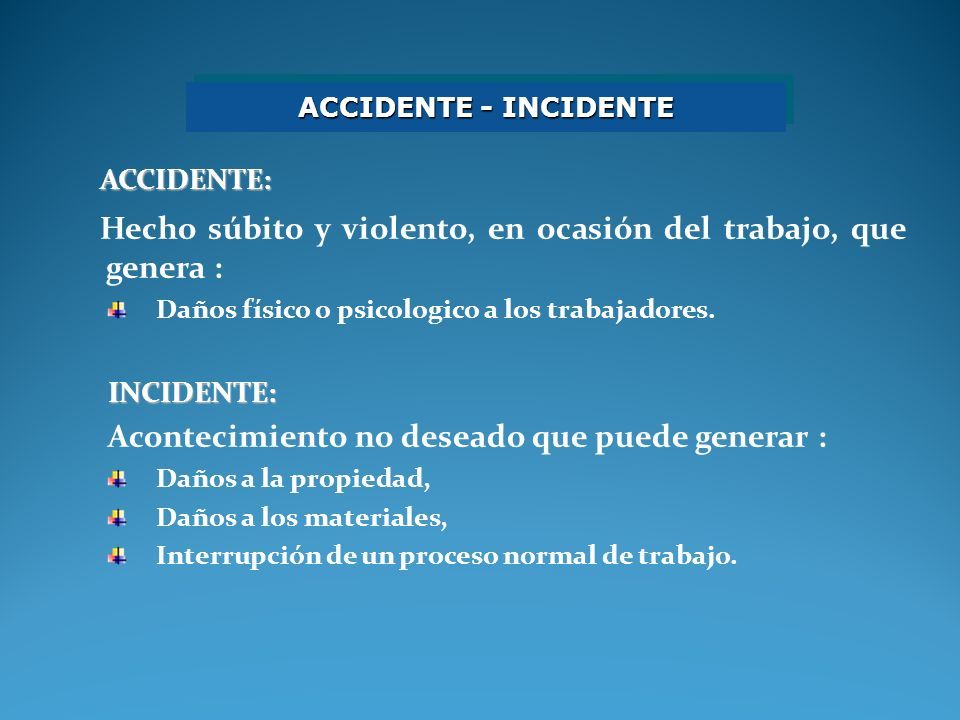 ACCIDENTE - INCIDENTE

ACCIDENTE:

Hecho súbito y violento, en ocasión del trabajo, que genera :

Daños físico o psicologico a los trabajadores.

INCIDENTE:

Acontecimiento no deseado que puede generar :

Daños a la propiedad,

Daños a los materiales,

Interrupción de un proceso normal de trabajo.